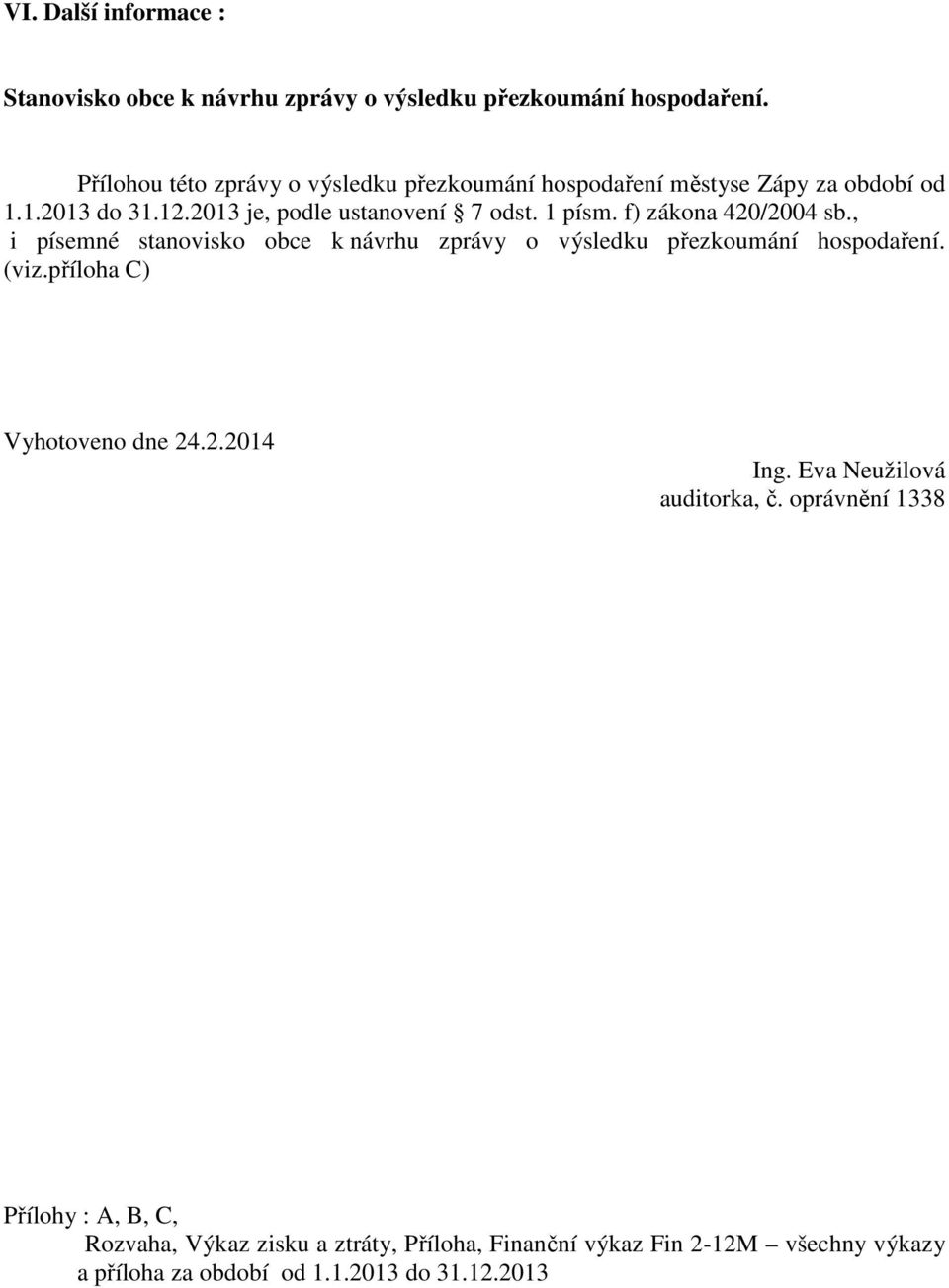 VI. Další informace :

Stanovisko obce k návrhu zprávy o výsledku přezkoumání hospodaření.

Přílohou této zprávy o výsledku přezkoumání hospodaření městyse Zápy za období od 1.1.2013 do 31.12.2013 je, podle ustanovení § 7 odst. 1 písm. f) zákona 420/2004 sb., i písemné stanovisko obce k návrhu zprávy o výsledku přezkoumání hospodaření. (viz.příloha C)

Vyhotoveno dne 24.2.2014

Ing. Eva Neužilová
auditorka, č. oprávnění 1338

Přílohy : A, B, C,
Rozvaha, Výkaz zisku a ztráty, Příloha, Finanční výkaz Fin 2-12M – všechny výkazy a příloha za období od 1.1.2013 do 31.12.2013